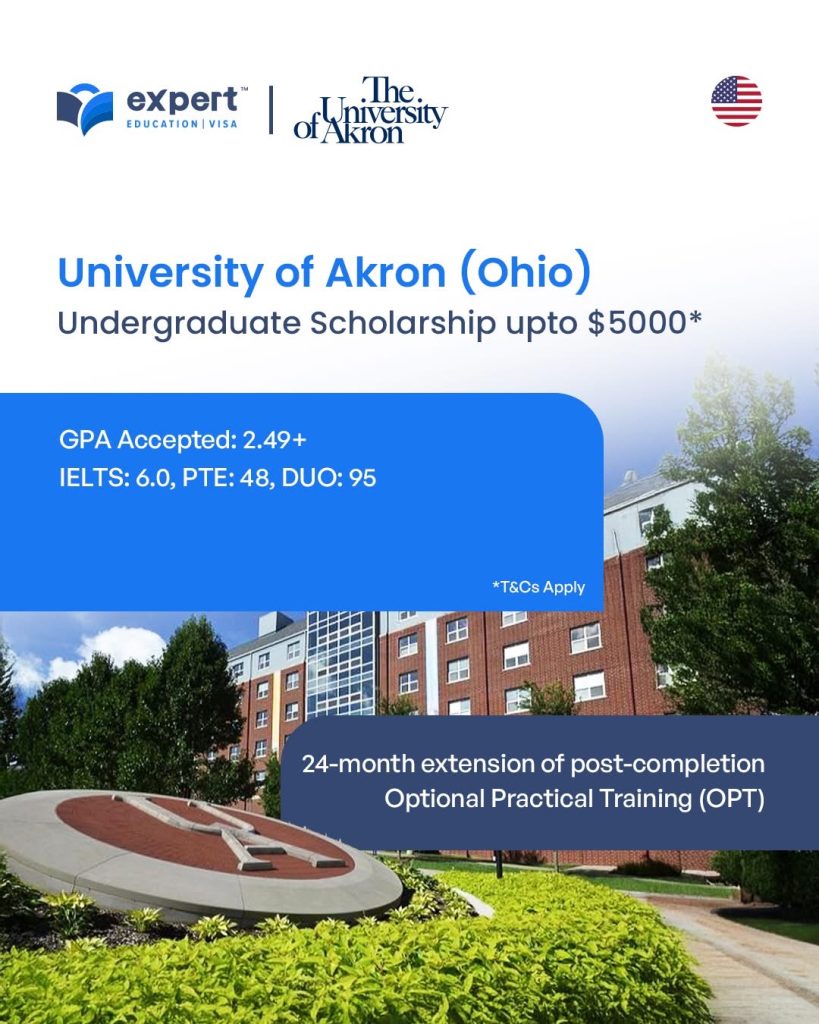 expert™
EDUCATION | VISA

The University of Akron

University of Akron (Ohio)
Undergraduate Scholarship upto $5000*

GPA Accepted: 2.49+
IELTS: 6.0, PTE: 48, DUO: 95

*T&Cs Apply

24-month extension of post-completion Optional Practical Training (OPT)